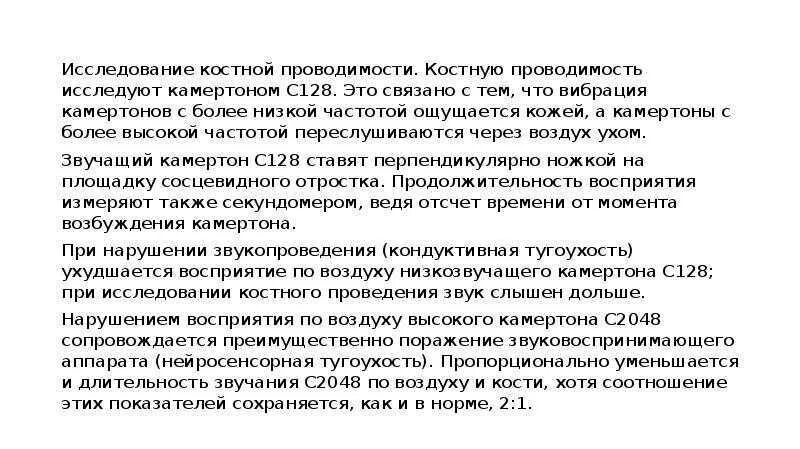 Исследование костной проводимости. Костную проводимость исследуют камертоном С128. Это связано с тем, что вибрация камертонов с более низкой частотой ощущается кожей, а камертоны с более высокой частотой переслушиваются через воздух ухом.

Звучащий камертон С128 ставят перпендикулярно ножкой на площадку сосцевидного отростка. Продолжительность восприятия измеряют также секундомером, ведя отсчет времени от момента возбуждения камертона.

При нарушении звукопроведения (кондуктивная тугоухость) ухудшается восприятие по воздуху низкозвучащего камертона С128; при исследовании костного проведения звук слышен дольше.

Нарушением восприятия по воздуху высокого камертона С2048 сопровождается преимущественно поражение звуковоспринимающего аппарата (нейросенсорная тугоухость). Пропорционально уменьшается и длительность звучания С2048 по воздуху и кости, хотя соотношение этих показателей сохраняется, как и в норме, 2:1.